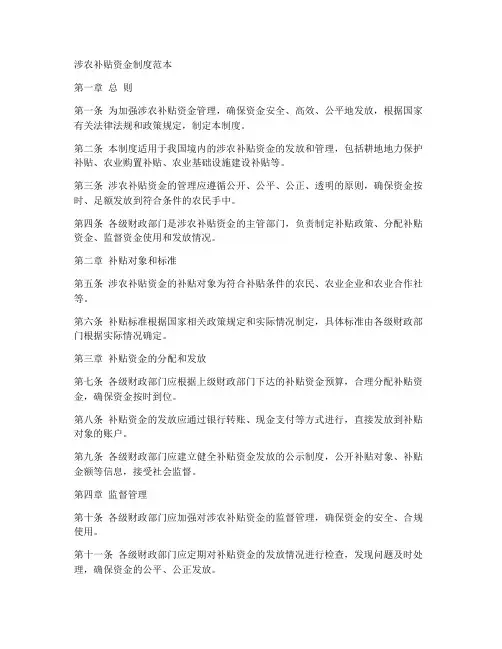 涉农补贴资金制度范本

第一章 总 则

第一条 为加强涉农补贴资金管理，确保资金安全、高效、公平地发放，根据国家有关法律法规和政策规定，制定本制度。

第二条 本制度适用于我国境内的涉农补贴资金的发放和管理，包括耕地地力保护补贴、农业购置补贴、农业基础设施建设补贴等。

第三条 涉农补贴资金的管理应遵循公开、公平、公正、透明的原则，确保资金按时、足额发放到符合条件的农民手中。

第四条 各级财政部门是涉农补贴资金的主管部门，负责制定补贴政策、分配补贴资金、监督资金使用和发放情况。

第二章 补贴对象和标准

第五条 涉农补贴资金的补贴对象为符合补贴条件的农民、农业企业和农业合作社等。

第六条 补贴标准根据国家相关政策规定和实际情况制定，具体标准由各级财政部门根据实际情况确定。

第三章 补贴资金的分配和发放

第七条 各级财政部门应根据上级财政部门下达的补贴资金预算，合理分配补贴资金，确保资金按时到位。

第八条 补贴资金的发放应通过银行转账、现金支付等方式进行，直接发放到补贴对象的账户。

第九条 各级财政部门应建立健全补贴资金发放的公示制度，公开补贴对象、补贴金额等信息，接受社会监督。

第四章 监督管理

第十条 各级财政部门应加强对涉农补贴资金的监督管理，确保资金的安全、合规使用。

第十一条 各级财政部门应定期对补贴资金的发放情况进行检查，发现问题及时处理，确保资金的公平、公正发放。